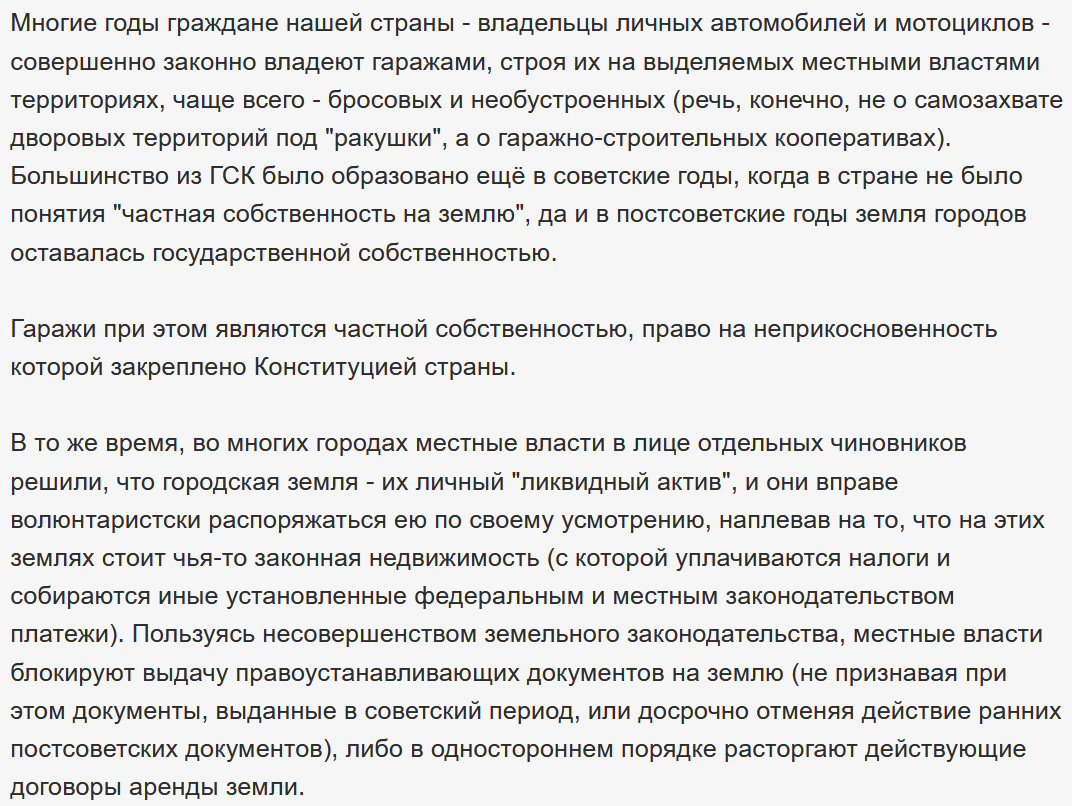 Многие годы граждане нашей страны - владельцы личных автомобилей и мотоциклов - совершенно законно владеют гаражами, строя их на выделяемых местными властями территориях, чаще всего - бросовых и необустроенных (речь, конечно, не о самозахвате дворовых территорий под "ракушки", а о гаражно-строительных кооперативах). Большинство из ГСК было образовано ещё в советские годы, когда в стране не было понятия "частная собственность на землю", да и в постсоветские годы земля городов оставалась государственной собственностью.

Гаражи при этом являются частной собственностью, право на неприкосновенность которой закреплено Конституцией страны.

В то же время, во многих городах местные власти в лице отдельных чиновников решили, что городская земля - их личный "ликвидный актив", и они вправе волюнтаристски распоряжаться ею по своему усмотрению, наплевав на то, что на этих землях стоит чья-то законная недвижимость (с которой уплачиваются налоги и собираются иные установленные федеральным и местным законодательством платежи). Пользуясь несовершенством земельного законодательства, местные власти блокируют выдачу правоустанавливающих документов на землю (не признавая при этом документы, выданные в советский период, или досрочно отменяя действие ранних постсоветских документов), либо в одностороннем порядке расторгают действующие договоры аренды земли.